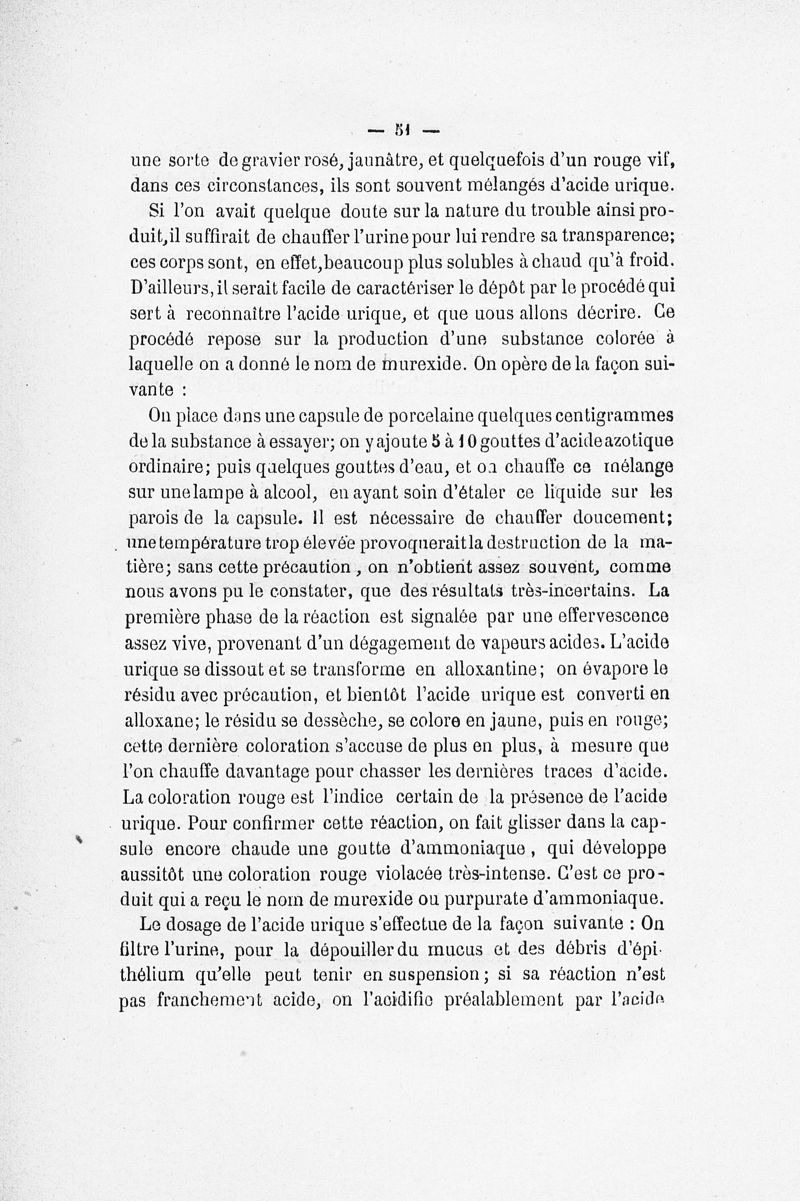 — 51 —

une sorte de gravier rosé, jaunâtre, et quelquefois d'un rouge vif, dans ces circonstances, ils sont souvent mélangés d'acide urique.

Si l'on avait quelque doute sur la nature du trouble ainsi produit, il suffirait de chauffer l'urine pour lui rendre sa transparence; ces corps sont, en effet, beaucoup plus solubles à chaud qu'à froid. D'ailleurs, il serait facile de caractériser le dépôt par le procédé qui sert à reconnaître l'acide urique, et que uous allons décrire. Ce procédé repose sur la production d'une substance colorée à laquelle on a donné le nom de murexide. On opère de la façon suivante :

On place dans une capsule de porcelaine quelques centigrammes de la substance à essayer; on y ajoute 5 à 10 gouttes d'acide azotique ordinaire; puis quelques gouttes d'eau, et on chauffe ce mélange sur une lampe à alcool, en ayant soin d'étaler ce liquide sur les parois de la capsule. Il est nécessaire de chauffer doucement; une température trop élevée provoquerait la destruction de la matière; sans cette précaution, on n'obtient assez souvent, comme nous avons pu le constater, que des résultats très-incertains. La première phase de la réaction est signalée par une effervescence assez vive, provenant d'un dégagement de vapeurs acides. L'acide urique se dissout et se transforme en alloxantine; on évapore le résidu avec précaution, et bientôt l'acide urique est converti en alloxane; le résidu se dessèche, se colore en jaune, puis en rouge; cette dernière coloration s'accuse de plus en plus, à mesure que l'on chauffe davantage pour chasser les dernières traces d'acide. La coloration rouge est l'indice certain de la présence de l'acide urique. Pour confirmer cette réaction, on fait glisser dans la capsule encore chaude une goutte d'ammoniaque, qui développe aussitôt une coloration rouge violacée très-intense. C'est ce produit qui a reçu le nom de murexide ou purpurate d'ammoniaque.

Le dosage de l'acide urique s'effectue de la façon suivante : On filtre l'urine, pour la dépouiller du mucus et des débris d'épithélium qu'elle peut tenir en suspension; si sa réaction n'est pas franchement acide, on l'acidifie préalablement par l'acide